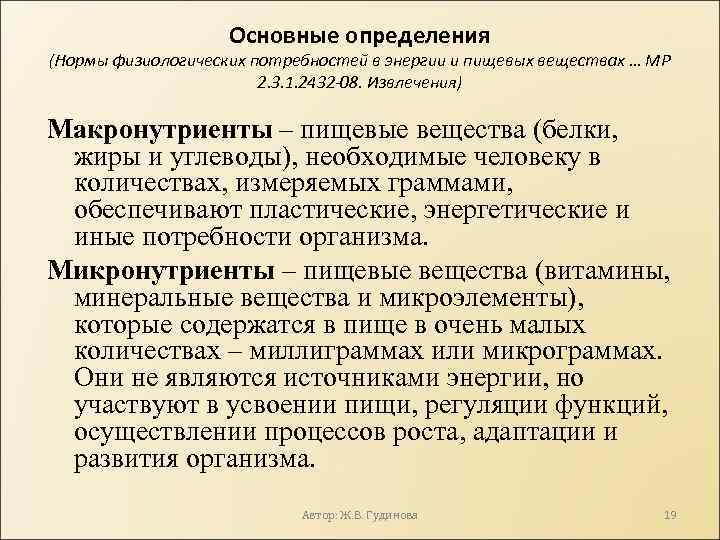 Основные определения
(Нормы физиологических потребностей в энергии и пищевых веществах … МР 2.3.1.2432-08. Извлечения)

Макронутриенты – пищевые вещества (белки, жиры и углеводы), необходимые человеку в количествах, измеряемых граммами, обеспечивают пластические, энергетические и иные потребности организма.

Микронутриенты – пищевые вещества (витамины, минеральные вещества и микроэлементы), которые содержатся в пище в очень малых количествах – миллиграммах или микрограммах. Они не являются источниками энергии, но участвуют в усвоении пищи, регуляции функций, осуществлении процессов роста, адаптации и развития организма.

Автор: Ж.В. Гудинова

19